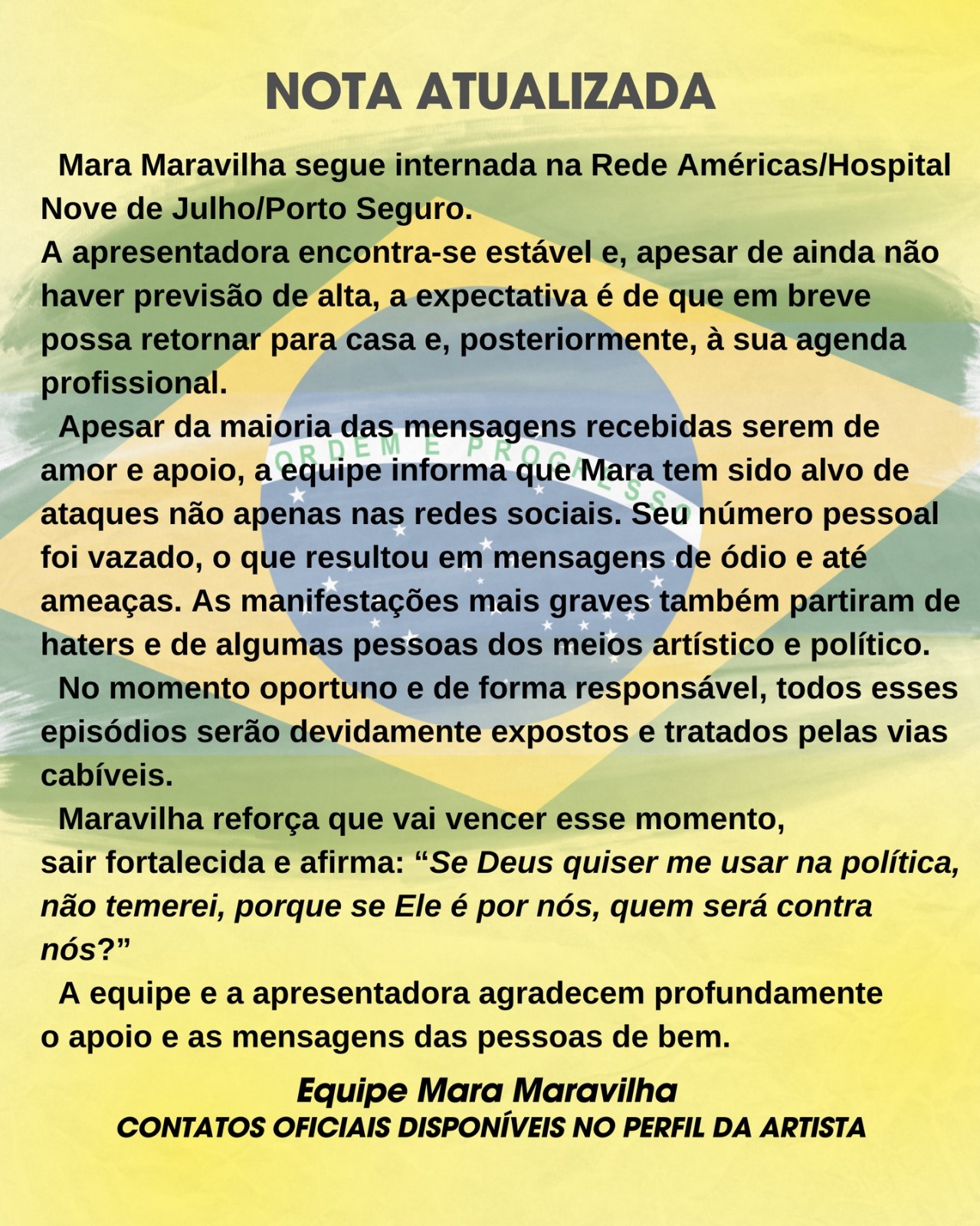 NOTA ATUALIZADA

Mara Maravilha segue internada na Rede Américas/Hospital Nove de Julho/Porto Seguro.

A apresentadora encontra-se estável e, apesar de ainda não haver previsão de alta, a expectativa é de que em breve possa retornar para casa e, posteriormente, à sua agenda profissional.

Apesar da maioria das mensagens recebidas serem de amor e apoio, a equipe informa que Mara tem sido alvo de ataques não apenas nas redes sociais. Seu número pessoal foi vazado, o que resultou em mensagens de ódio e até ameaças. As manifestações mais graves também partiram de haters e de algumas pessoas dos meios artístico e político.

No momento oportuno e de forma responsável, todos esses episódios serão devidamente expostos e tratados pelas vias cabíveis.

Maravilha reforça que vai vencer esse momento, sair fortalecida e afirma: "Se Deus quiser me usar na política, não temerei, porque se Ele é por nós, quem será contra nós?"

A equipe e a apresentadora agradecem profundamente o apoio e as mensagens das pessoas de bem.

Equipe Mara Maravilha
CONTATOS OFICIAIS DISPONÍVEIS NO PERFIL DA ARTISTA

ORDEM E PROGRESSO